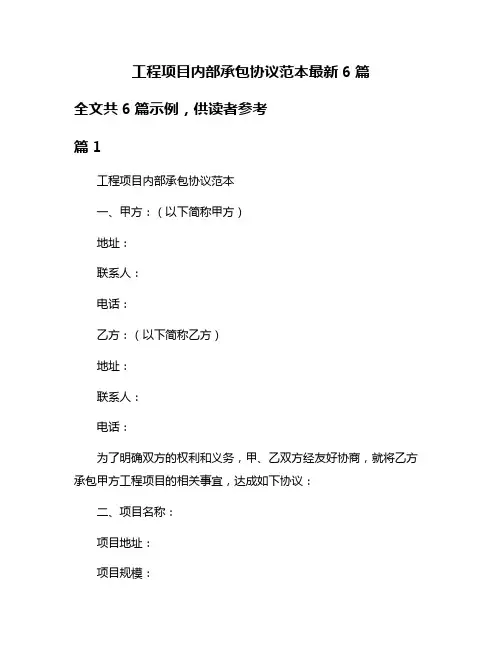 工程项目内部承包协议范本最新 6 篇

全文共 6 篇示例，供读者参考

篇 1

工程项目内部承包协议范本

一、甲方：（以下简称甲方）

地址：

联系人：

电话：

乙方：（以下简称乙方）

地址：

联系人：

电话：

为了明确双方的权利和义务，甲、乙双方经友好协商，就将乙方承包甲方工程项目的相关事宜，达成如下协议：

二、项目名称：

项目地址：

项目规模：